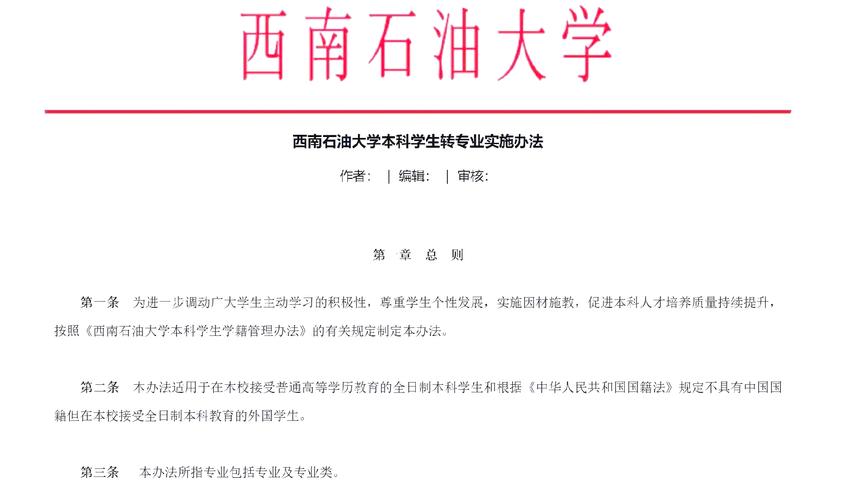 西南石油大学

西南石油大学本科学生转专业实施办法

作者： | 编辑： | 审核：

第 章 总 则

第一条 为进一步调动广大学生主动学习的积极性，尊重学生个性发展，实施因材施教，促进本科人才培养质量持续提升，按照《西南石油大学本科学生学籍管理办法》的有关规定制定本办法。

第二条 本办法适用于在本校接受普通高等学历教育的全日制本科学生和根据《中华人民共和国国籍法》规定不具有中国国籍但在本校接受全日制本科教育的外国学生。

第三条 本办法所指专业包括专业及专业类。